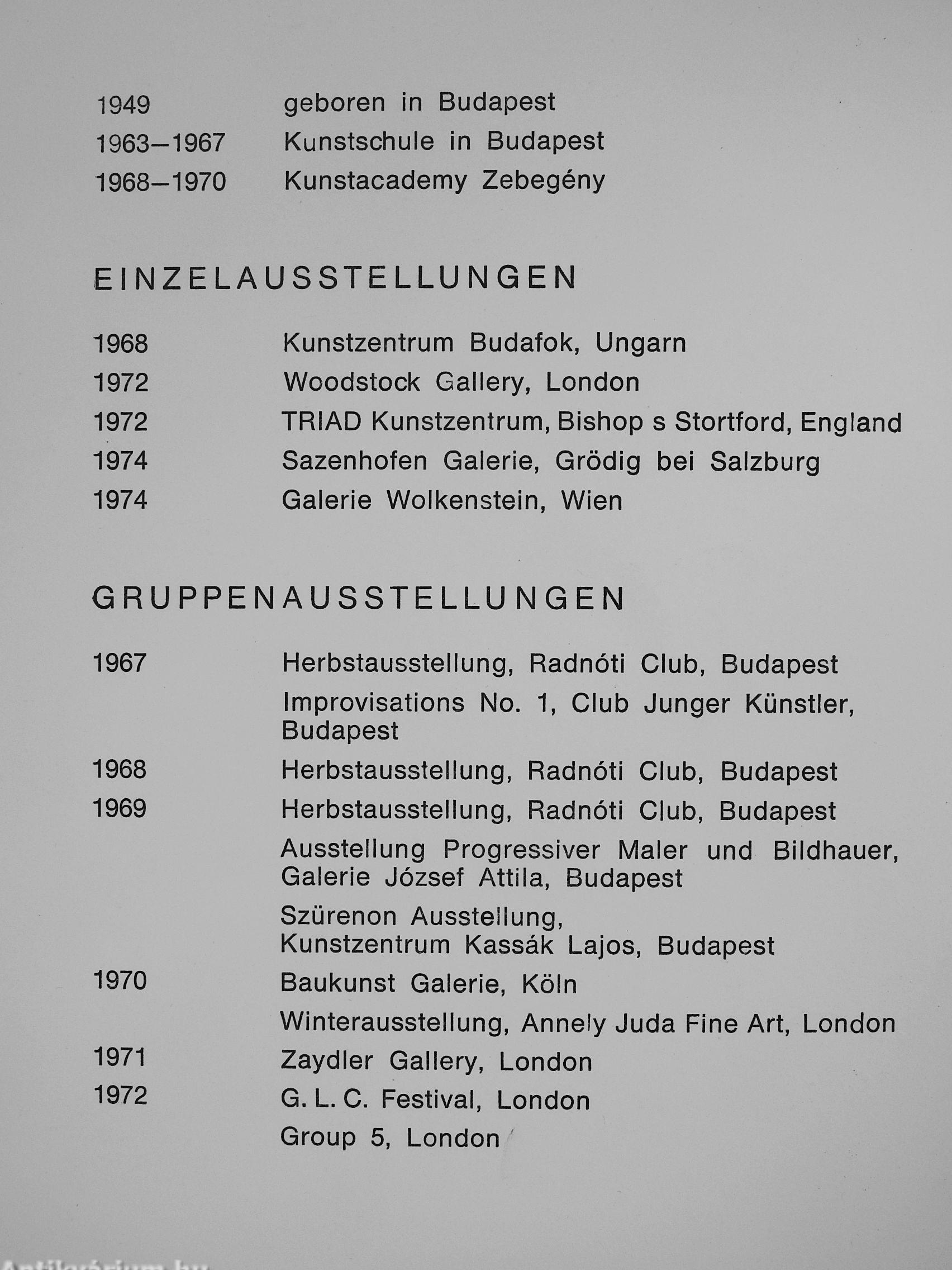 1949 geboren in Budapest
1963–1967 Kunstschule in Budapest
1968–1970 Kunstacademy Zebegény

EINZELAUSSTELLUNGEN

1968 Kunstzentrum Budafok, Ungarn
1972 Woodstock Gallery, London
1972 TRIAD Kunstzentrum, Bishop s Stortford, England
1974 Sazenhofen Galerie, Grödig bei Salzburg
1974 Galerie Wolkenstein, Wien

GRUPPENAUSSTELLUNGEN

1967 Herbstausstellung, Radnóti Club, Budapest
Improvisations No. 1, Club Junger Künstler, Budapest
1968 Herbstausstellung, Radnóti Club, Budapest
1969 Herbstausstellung, Radnóti Club, Budapest
Ausstellung Progressiver Maler und Bildhauer, Galerie József Attila, Budapest
Szürenon Ausstellung, Kunstzentrum Kassák Lajos, Budapest
1970 Baukunst Galerie, Köln
Winterausstellung, Annely Juda Fine Art, London
1971 Zaydler Gallery, London
1972 G. L. C. Festival, London
Group 5, London

Antikvárium.hu